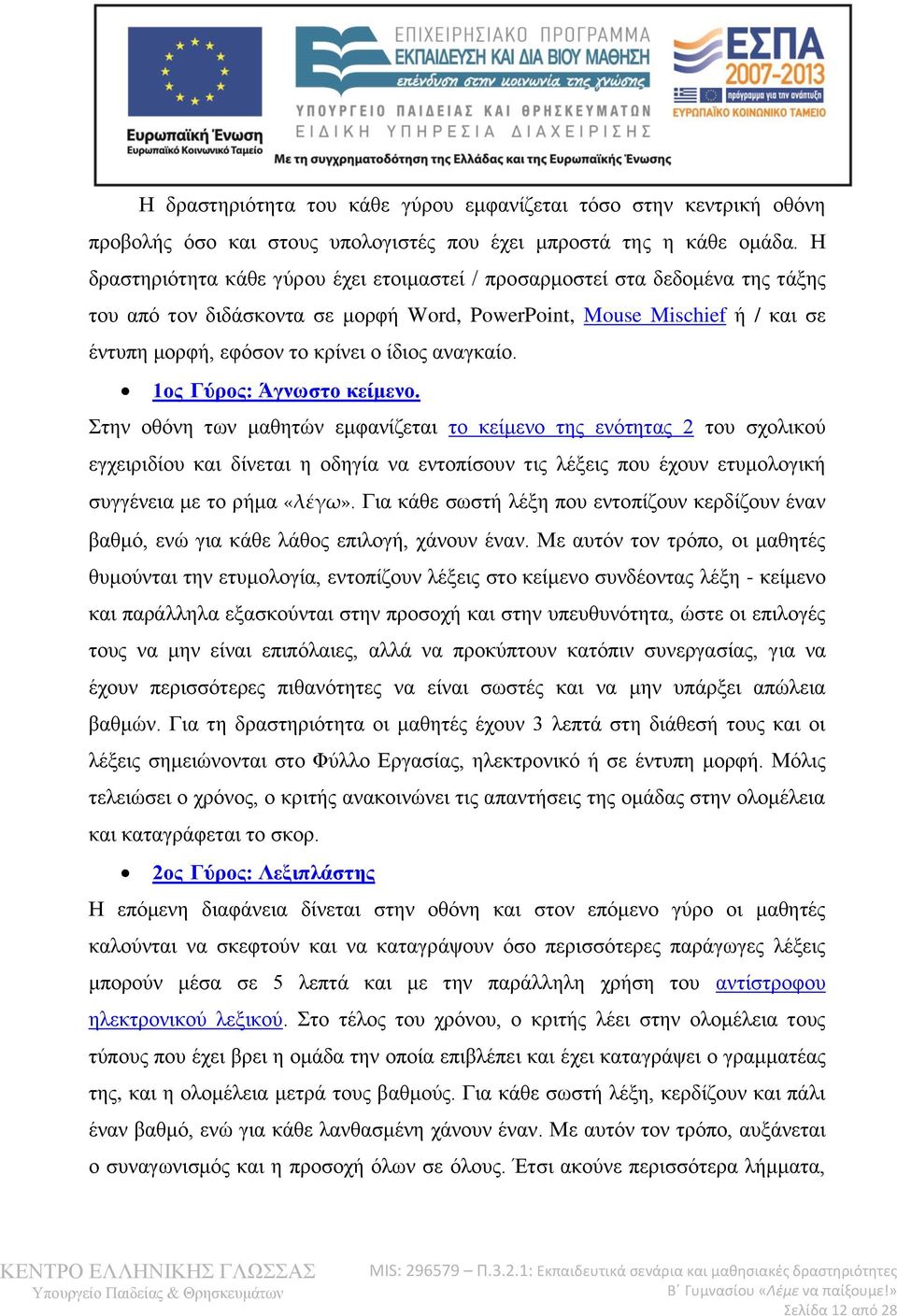 Ευρωπαϊκή Ένωση
Ευρωπαϊκό Κοινωνικό Ταμείο

ΕΠΙΧΕΙΡΗΣΙΑΚΟ ΠΡΟΓΡΑΜΜΑ
ΕΚΠΑΙΔΕΥΣΗ ΚΑΙ ΔΙΑ ΒΙΟΥ ΜΑΘΗΣΗ
επένδυση στην κοινωνία της γνώσης
ΥΠΟΥΡΓΕΙΟ ΠΑΙΔΕΙΑΣ ΚΑΙ ΘΡΗΣΚΕΥΜΑΤΩΝ
ΕΙΔΙΚΗ ΥΠΗΡΕΣΙΑ ΔΙΑΧΕΙΡΙΣΗΣ
Με τη συγχρηματοδότηση της Ελλάδας και της Ευρωπαϊκής Ένωσης

ΕΣΠΑ 2007-2013
πρόγραμμα για την ανάπτυξη
ΕΥΡΩΠΑΪΚΟ ΚΟΙΝΩΝΙΚΟ ΤΑΜΕΙΟ

Η δραστηριότητα του κάθε γύρου εμφανίζεται τόσο στην κεντρική οθόνη προβολής όσο και στους υπολογιστές που έχει μπροστά της η κάθε ομάδα. Η δραστηριότητα κάθε γύρου έχει ετοιμαστεί / προσαρμοστεί στα δεδομένα της τάξης του από τον διδάσκοντα σε μορφή Word, PowerPoint, Mouse Mischief ή / και σε έντυπη μορφή, εφόσον το κρίνει ο ίδιος αναγκαίο.

• 1ος Γύρος: Άγνωστο κείμενο.

Στην οθόνη των μαθητών εμφανίζεται το κείμενο της ενότητας 2 του σχολικού εγχειριδίου και δίνεται η οδηγία να εντοπίσουν τις λέξεις που έχουν ετυμολογική συγγένεια με το ρήμα «λέγω». Για κάθε σωστή λέξη που εντοπίζουν κερδίζουν έναν βαθμό, ενώ για κάθε λάθος επιλογή, χάνουν έναν. Με αυτόν τον τρόπο, οι μαθητές θυμούνται την ετυμολογία, εντοπίζουν λέξεις στο κείμενο συνδέοντας λέξη - κείμενο και παράλληλα εξασκούνται στην προσοχή και στην υπευθυνότητα, ώστε οι επιλογές τους να μην είναι επιπόλαιες, αλλά να προκύπτουν κατόπιν συνεργασίας, για να έχουν περισσότερες πιθανότητες να είναι σωστές και να μην υπάρξει απώλεια βαθμών. Για τη δραστηριότητα οι μαθητές έχουν 3 λεπτά στη διάθεσή τους και οι λέξεις σημειώνονται στο Φύλλο Εργασίας, ηλεκτρονικό ή σε έντυπη μορφή. Μόλις τελειώσει ο χρόνος, ο κριτής ανακοινώνει τις απαντήσεις της ομάδας στην ολομέλεια και καταγράφεται το σκορ.

• 2ος Γύρος: Λεξιπλάστης

Η επόμενη διαφάνεια δίνεται στην οθόνη και στον επόμενο γύρο οι μαθητές καλούνται να σκεφτούν και να καταγράψουν όσο περισσότερες παράγωγες λέξεις μπορούν μέσα σε 5 λεπτά και με την παράλληλη χρήση του αντίστροφου ηλεκτρονικού λεξικού. Στο τέλος του χρόνου, ο κριτής λέει στην ολομέλεια τους τύπους που έχει βρει η ομάδα την οποία επιβλέπει και έχει καταγράψει ο γραμματέας της, και η ολομέλεια μετρά τους βαθμούς. Για κάθε σωστή λέξη, κερδίζουν και πάλι έναν βαθμό, ενώ για κάθε λανθασμένη χάνουν έναν. Με αυτόν τον τρόπο, αυξάνεται ο συναγωνισμός και η προσοχή όλων σε όλους. Έτσι ακούνε περισσότερα λήμματα,

ΚΕΝΤΡΟ ΕΛΛΗΝΙΚΗΣ ΓΛΩΣΣΑΣ
Υπουργείο Παιδείας & Θρησκευμάτων

MIS: 296579 – Π.3.2.1: Εκπαιδευτικά σενάρια και μαθησιακές δραστηριότητες
Β΄ Γυμνασίου «Λέμε να παίξουμε!»
Σελίδα 12 από 28